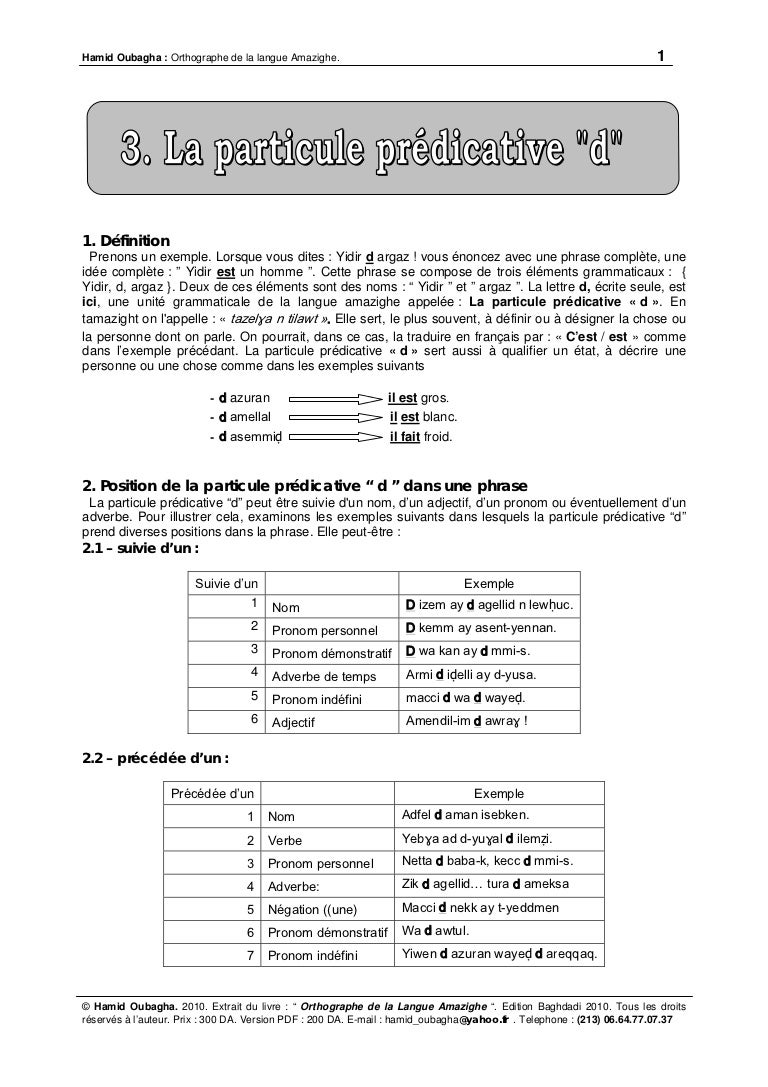 Hamid Oubagha : Orthographe de la langue Amazighe. 1

3. La particule prédicative "d"

1. Définition

Prenons un exemple. Lorsque vous dites : Yidir d argaz ! vous énoncez avec une phrase complète, une idée complète : " Yidir est un homme ". Cette phrase se compose de trois éléments grammaticaux : { Yidir, d, argaz }. Deux de ces éléments sont des noms : " Yidir " et " argaz ". La lettre d, écrite seule, est ici, une unité grammaticale de la langue amazighe appelée : La particule prédicative « d ». En tamazight on l'appelle : « tazelɣa n tilawt ». Elle sert, le plus souvent, à définir ou à désigner la chose ou la personne dont on parle. On pourrait, dans ce cas, la traduire en français par : « C'est / est » comme dans l'exemple précédant. La particule prédicative « d » sert aussi à qualifier un état, à décrire une personne ou une chose comme dans les exemples suivants

- d azuran il est gros.
- d amellal il est blanc.
- d asemmiḍ il fait froid.

2. Position de la particule prédicative " d " dans une phrase

La particule prédicative "d" peut être suivie d'un nom, d'un adjectif, d'un pronom ou éventuellement d'un adverbe. Pour illustrer cela, examinons les exemples suivants dans lesquels la particule prédicative "d" prend diverses positions dans la phrase. Elle peut-être :

2.1 – suivie d'un :

| Suivie d'un | | Exemple |
|---|---|---|
| 1 | Nom | D izem ay d agellid n lewḥuc. |
| 2 | Pronom personnel | D kemm ay asent-yennan. |
| 3 | Pronom démonstratif | D wa kan ay d mmi-s. |
| 4 | Adverbe de temps | Armi d iḍelli ay d-yusa. |
| 5 | Pronom indéfini | macci d wa d wayeḍ. |
| 6 | Adjectif | Amendil-im d awraɣ ! |

2.2 – précédée d'un :

| Précédée d'un | | Exemple |
|---|---|---|
| 1 | Nom | Adfel d aman isebken. |
| 2 | Verbe | Yebɣa ad d-yuɣal d ilemẓi. |
| 3 | Pronom personnel | Netta d baba-k, kecc d mmi-s. |
| 4 | Adverbe: | Zik d agellid… tura d ameksa |
| 5 | Négation ((une) | Macci d nekk ay t-yeddmen |
| 6 | Pronom démonstratif | Wa d awtul. |
| 7 | Pronom indéfini | Yiwen d azuran wayeḍ d areqqaq. |

© Hamid Oubagha. 2010. Extrait du livre : " Orthographe de la Langue Amazighe ". Edition Baghdadi 2010. Tous les droits réservés à l'auteur. Prix : 300 DA. Version PDF : 200 DA. E-mail : hamid_oubagha@yahoo.fr . Telephone : (213) 06.64.77.07.37